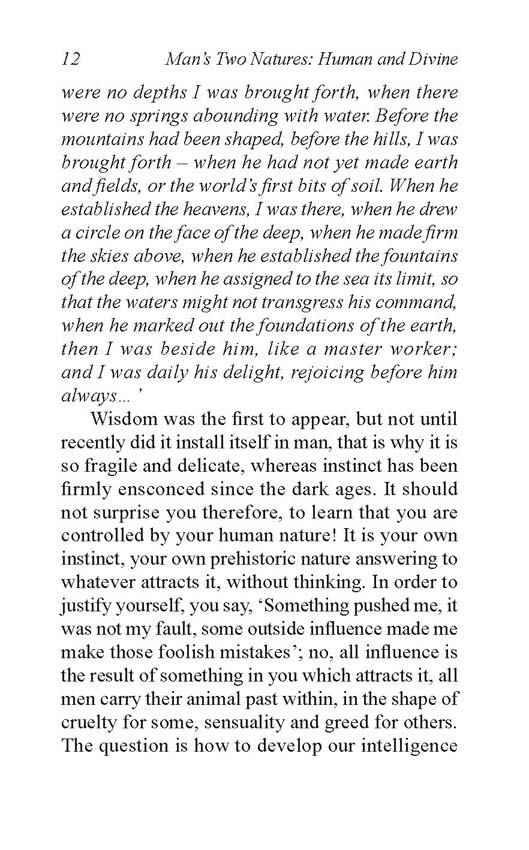 12 Man's Two Natures: Human and Divine

were no depths I was brought forth, when there were no springs abounding with water. Before the mountains had been shaped, before the hills, I was brought forth – when he had not yet made earth and fields, or the world's first bits of soil. When he established the heavens, I was there, when he drew a circle on the face of the deep, when he made firm the skies above, when he established the fountains of the deep, when he assigned to the sea its limit, so that the waters might not transgress his command, when he marked out the foundations of the earth, then I was beside him, like a master worker; and I was daily his delight, rejoicing before him always... '

Wisdom was the first to appear, but not until recently did it install itself in man, that is why it is so fragile and delicate, whereas instinct has been firmly ensconced since the dark ages. It should not surprise you therefore, to learn that you are controlled by your human nature! It is your own instinct, your own prehistoric nature answering to whatever attracts it, without thinking. In order to justify yourself, you say, 'Something pushed me, it was not my fault, some outside influence made me make those foolish mistakes'; no, all influence is the result of something in you which attracts it, all men carry their animal past within, in the shape of cruelty for some, sensuality and greed for others. The question is how to develop our intelligence